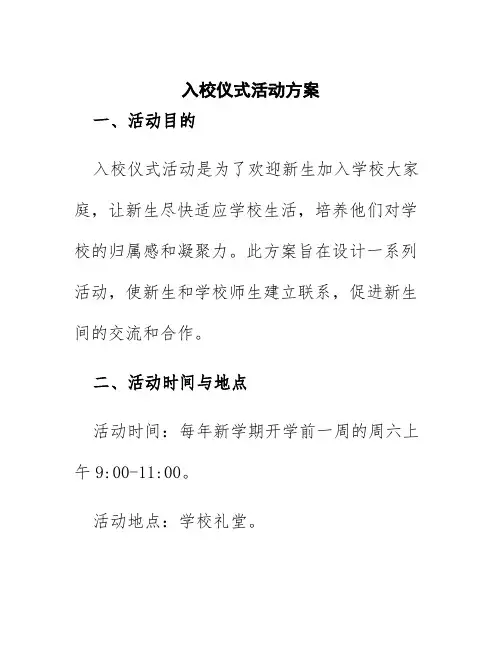 入校仪式活动方案

一、活动目的

入校仪式活动是为了欢迎新生加入学校大家庭，让新生尽快适应学校生活，培养他们对学校的归属感和凝聚力。此方案旨在设计一系列活动，使新生和学校师生建立联系，促进新生间的交流和合作。

二、活动时间与地点

活动时间：每年新学期开学前一周的周六上午 9:00-11:00。

活动地点：学校礼堂。